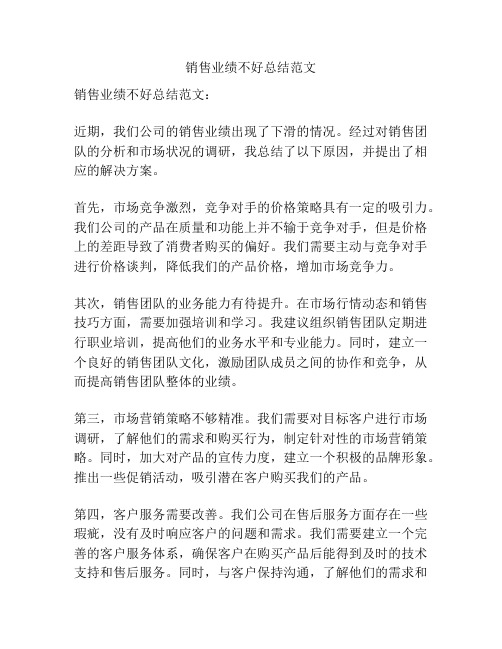 销售业绩不好总结范文

销售业绩不好总结范文：

近期，我们公司的销售业绩出现了下滑的情况。经过对销售团队的分析和市场状况的调研，我总结了以下原因，并提出了相应的解决方案。

首先，市场竞争激烈，竞争对手的价格策略具有一定的吸引力。我们公司的产品在质量和功能上并不输于竞争对手，但是价格上的差距导致了消费者购买的偏好。我们需要主动与竞争对手进行价格谈判，降低我们的产品价格，增加市场竞争力。

其次，销售团队的业务能力有待提升。在市场行情动态和销售技巧方面，需要加强培训和学习。我建议组织销售团队定期进行职业培训，提高他们的业务水平和专业能力。同时，建立一个良好的销售团队文化，激励团队成员之间的协作和竞争，从而提高销售团队整体的业绩。

第三，市场营销策略不够精准。我们需要对目标客户进行市场调研，了解他们的需求和购买行为，制定针对性的市场营销策略。同时，加大对产品的宣传力度，建立一个积极的品牌形象。推出一些促销活动，吸引潜在客户购买我们的产品。

第四，客户服务需要改善。我们公司在售后服务方面存在一些瑕疵，没有及时响应客户的问题和需求。我们需要建立一个完善的客户服务体系，确保客户在购买产品后能得到及时的技术支持和售后服务。同时，与客户保持沟通，了解他们的需求和